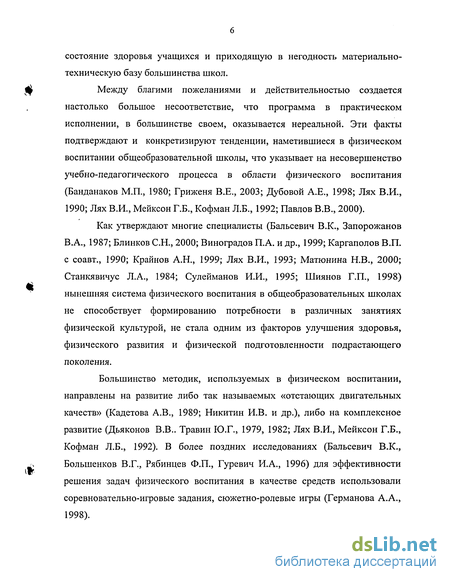 6

состояние здоровья учащихся и приходящую в негодность материально-техническую базу большинства школ.

Между благими пожеланиями и действительностью создается настолько большое несоответствие, что программа в практическом исполнении, в большинстве своем, оказывается нереальной. Эти факты подтверждают и конкретизируют тенденции, наметившиеся в физическом воспитании общеобразовательной школы, что указывает на несовершенство учебно-педагогического процесса в области физического воспитания (Банданаков М.П., 1980; Гриженя В.Е., 2003; Дубовой А.Е., 1998; Лях В.И., 1990; Лях В.И., Мейксон Г.Б., Кофман Л.Б., 1992; Павлов В.В., 2000).

Как утверждают многие специалисты (Бальсевич В.К., Запорожанов В.А., 1987; Блинков С.Н., 2000; Виноградов П.А. и др., 1999; Каргаполов В.П. с соавт., 1990; Крайнов А.Н., 1999; Лях В.И., 1993; Матюнина Н.В., 2000; Станкявичус Л.А., 1984; Сулейманов И.И., 1995; Шиянов Г.П., 1998) нынешняя система физического воспитания в общеобразовательных школах не способствует формированию потребности в различных занятиях физической культурой, не стала одним из факторов улучшения здоровья, физического развития и физической подготовленности подрастающего поколения.

Большинство методик, используемых в физическом воспитании, направлены на развитие либо так называемых «отстающих двигательных качеств» (Кадетова А.В., 1989; Никитин И.В. и др.), либо на комплексное развитие (Дьяконов В.В.. Травин Ю.Г., 1979, 1982; Лях В.И., Мейксон Г.Б., Кофман Л.Б., 1992). В более поздних исследованиях (Бальсевич В.К., Большенков В.Г., Рябинцев Ф.П., Гуревич И.А., 1996) для эффективности решения задач физического воспитания в качестве средств использовали соревновательно-игровые задания, сюжетно-ролевые игры (Германова А.А., 1998).

dsLib.net
библиотека диссертаций